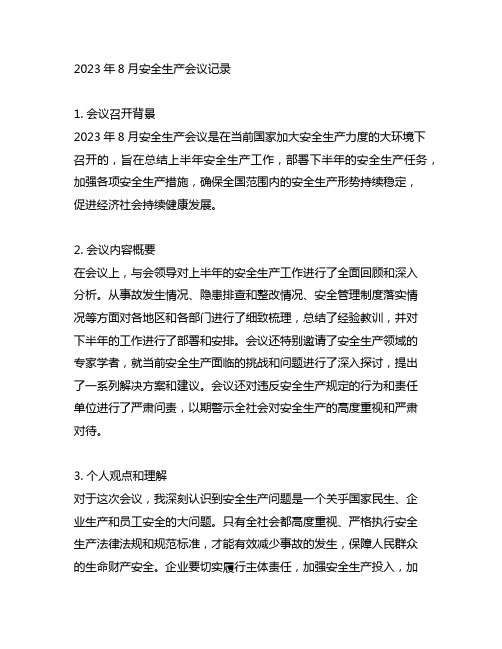 2023 年 8 月安全生产会议记录

1. 会议召开背景
2023 年 8 月安全生产会议是在当前国家加大安全生产力度的大环境下召开的，旨在总结上半年安全生产工作，部署下半年的安全生产任务，加强各项安全生产措施，确保全国范围内的安全生产形势持续稳定，促进经济社会持续健康发展。

2. 会议内容概要
在会议上，与会领导对上半年的安全生产工作进行了全面回顾和深入分析。从事故发生情况、隐患排查和整改情况、安全管理制度落实情况等方面对各地区和各部门进行了细致梳理，总结了经验教训，并对下半年的工作进行了部署和安排。会议还特别邀请了安全生产领域的专家学者，就当前安全生产面临的挑战和问题进行了深入探讨，提出了一系列解决方案和建议。会议还对违反安全生产规定的行为和责任单位进行了严肃问责，以期警示全社会对安全生产的高度重视和严肃对待。

3. 个人观点和理解
对于这次会议，我深刻认识到安全生产问题是一个关乎国家民生、企业生产和员工安全的大问题。只有全社会都高度重视、严格执行安全生产法律法规和规范标准，才能有效减少事故的发生，保障人民群众的生命财产安全。企业要切实履行主体责任，加强安全生产投入，加